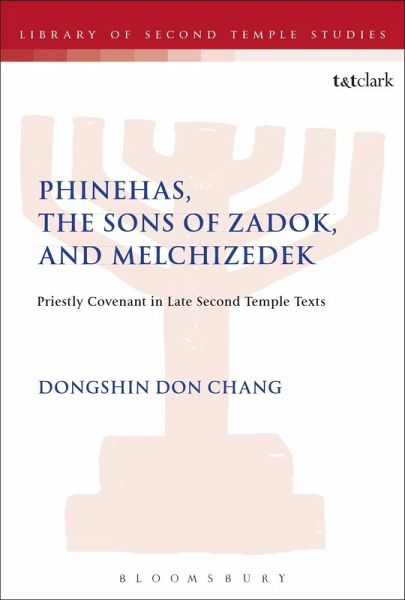 LIBRARY OF SECOND TEMPLE STUDIES

t&tclark

PHINEHAS,
THE SONS OF ZADOK,
AND MELCHIZEDEK

Priestly Covenant in Late Second Temple Texts

DONGSHIN DON CHANG

BLOOMSBURY